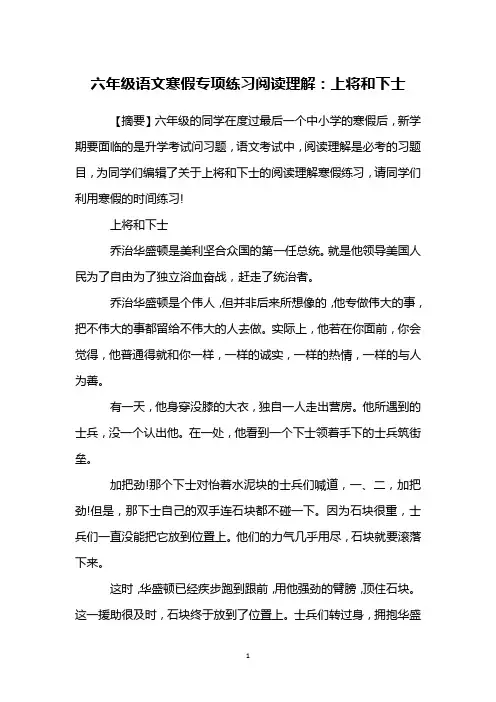 六年级语文寒假专项练习阅读理解：上将和下士

【摘要】六年级的同学在度过最后一个中小学的寒假后，新学期要面临的是升学考试问习题，语文考试中，阅读理解是必考的习题目，为同学们编辑了关于上将和下士的阅读理解寒假练习，请同学们利用寒假的时间练习!

上将和下士

乔治华盛顿是美利坚合众国的第一任总统。就是他领导美国人民为了自由为了独立浴血奋战，赶走了统治者。

乔治华盛顿是个伟人，但并非后来所想像的，他专做伟大的事，把不伟大的事都留给不伟大的人去做。实际上，他若在你面前，你会觉得，他普通得就和你一样，一样的诚实，一样的热情，一样的与人为善。

有一天，他身穿没膝的大衣，独自一人走出营房。他所遇到的士兵，没一个认出他。在一处，他看到一个下士领着手下的士兵筑街垒。

加把劲!那个下士对怡着水泥块的士兵们喊道，一、二，加把劲!但是，那下士自己的双手连石块都不碰一下。因为石块很重，士兵们一直没能把它放到位置上。他们的力气几乎用尽，石块就要滚落下来。

这时，华盛顿已经疾步跑到跟前，用他强劲的臂膀，顶住石块。这一援助很及时，石块终于放到了位置上。士兵们转过身，拥抱华盛

1